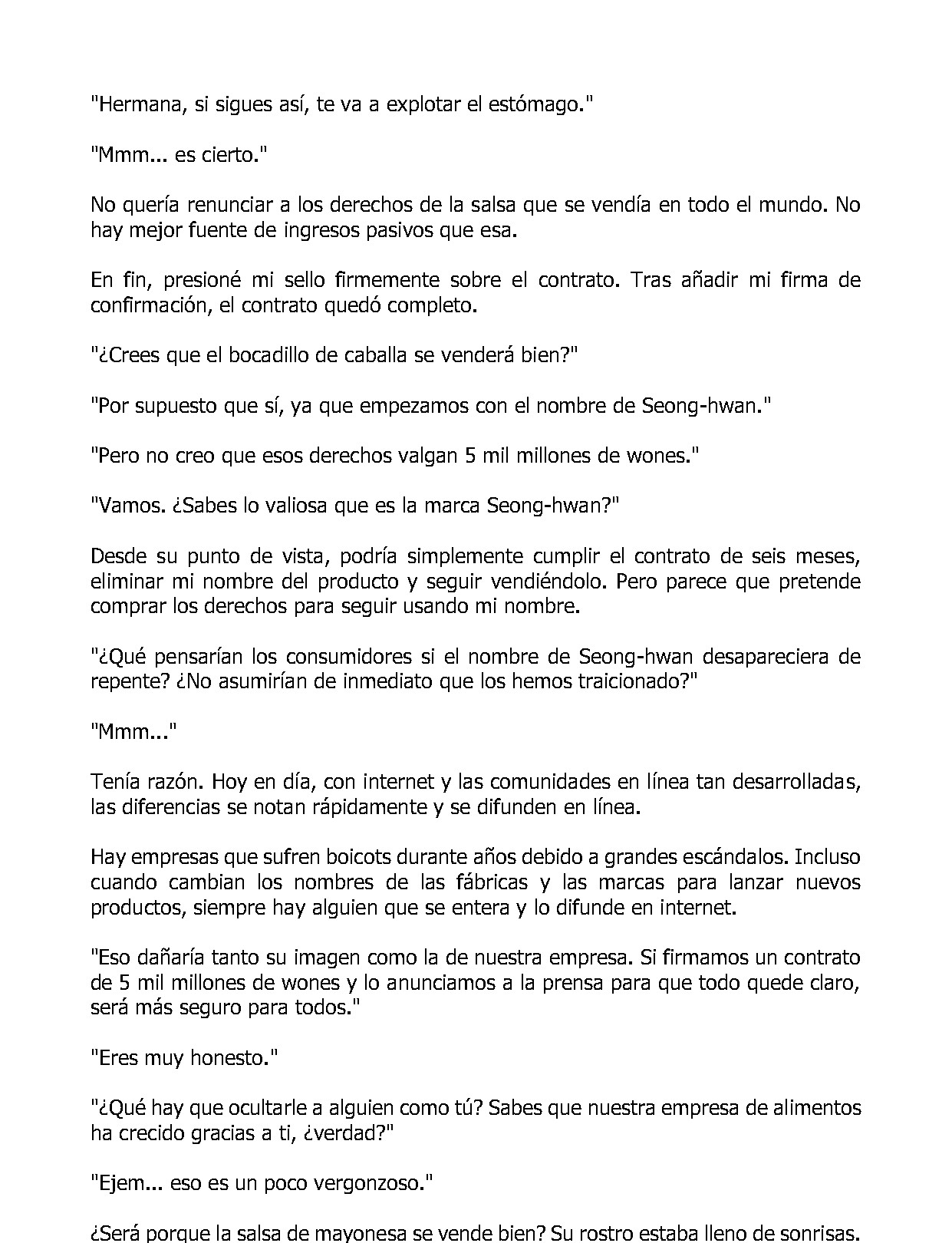 "Hermana, si sigues así, te va a explotar el estómago."

"Mmm... es cierto."

No quería renunciar a los derechos de la salsa que se vendía en todo el mundo. No hay mejor fuente de ingresos pasivos que esa.

En fin, presioné mi sello firmemente sobre el contrato. Tras añadir mi firma de confirmación, el contrato quedó completo.

"¿Crees que el bocadillo de caballa se venderá bien?"

"Por supuesto que sí, ya que empezamos con el nombre de Seong-hwan."

"Pero no creo que esos derechos valgan 5 mil millones de wones."

"Vamos. ¿Sabes lo valiosa que es la marca Seong-hwan?"

Desde su punto de vista, podría simplemente cumplir el contrato de seis meses, eliminar mi nombre del producto y seguir vendiéndolo. Pero parece que pretende comprar los derechos para seguir usando mi nombre.

"¿Qué pensarían los consumidores si el nombre de Seong-hwan desapareciera de repente? ¿No asumirían de inmediato que los hemos traicionado?"

"Mmm..."

Tenía razón. Hoy en día, con internet y las comunidades en línea tan desarrolladas, las diferencias se notan rápidamente y se difunden en línea.

Hay empresas que sufren boicots durante años debido a grandes escándalos. Incluso cuando cambian los nombres de las fábricas y las marcas para lanzar nuevos productos, siempre hay alguien que se entera y lo difunde en internet.

"Eso dañaría tanto su imagen como la de nuestra empresa. Si firmamos un contrato de 5 mil millones de wones y lo anunciamos a la prensa para que todo quede claro, será más seguro para todos."

"Eres muy honesto."

"¿Qué hay que ocultarle a alguien como tú? Sabes que nuestra empresa de alimentos ha crecido gracias a ti, ¿verdad?"

"Ejem... eso es un poco vergonzoso."

¿Será porque la salsa de mayonesa se vende bien? Su rostro estaba lleno de sonrisas.